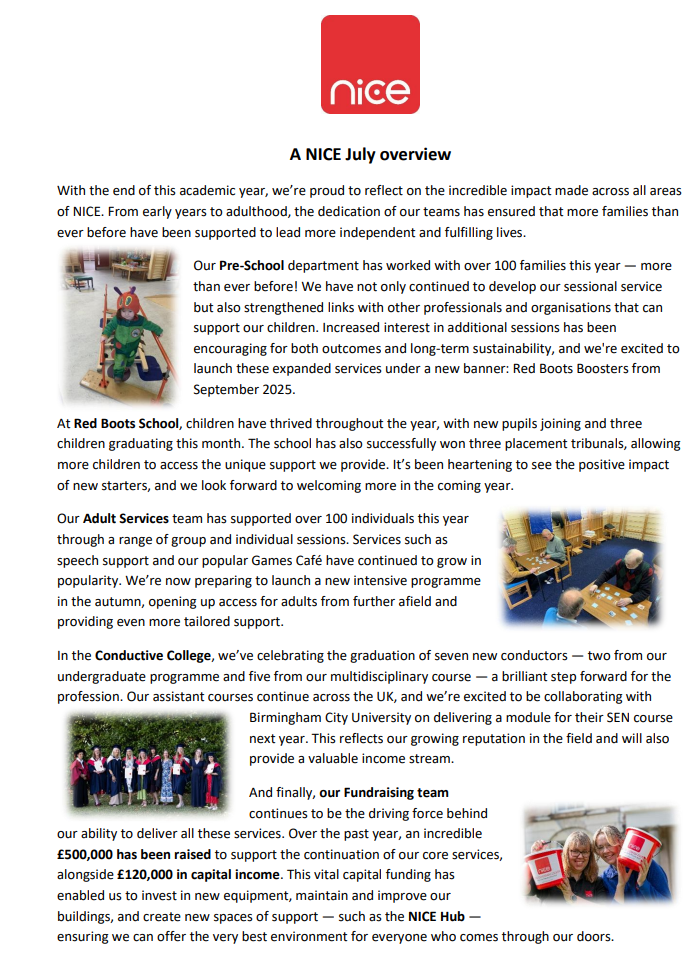 nice

A NICE July overview

With the end of this academic year, we're proud to reflect on the incredible impact made across all areas of NICE. From early years to adulthood, the dedication of our teams has ensured that more families than ever before have been supported to lead more independent and fulfilling lives.

Our Pre-School department has worked with over 100 families this year — more than ever before! We have not only continued to develop our sessional service but also strengthened links with other professionals and organisations that can support our children. Increased interest in additional sessions has been encouraging for both outcomes and long-term sustainability, and we're excited to launch these expanded services under a new banner: Red Boots Boosters from September 2025.

At Red Boots School, children have thrived throughout the year, with new pupils joining and three children graduating this month. The school has also successfully won three placement tribunals, allowing more children to access the unique support we provide. It's been heartening to see the positive impact of new starters, and we look forward to welcoming more in the coming year.

Our Adult Services team has supported over 100 individuals this year through a range of group and individual sessions. Services such as speech support and our popular Games Café have continued to grow in popularity. We're now preparing to launch a new intensive programme in the autumn, opening up access for adults from further afield and providing even more tailored support.

In the Conductive College, we've celebrating the graduation of seven new conductors — two from our undergraduate programme and five from our multidisciplinary course — a brilliant step forward for the profession. Our assistant courses continue across the UK, and we're excited to be collaborating with Birmingham City University on delivering a module for their SEN course next year. This reflects our growing reputation in the field and will also provide a valuable income stream.

And finally, our Fundraising team continues to be the driving force behind our ability to deliver all these services. Over the past year, an incredible £500,000 has been raised to support the continuation of our core services, alongside £120,000 in capital income. This vital capital funding has enabled us to invest in new equipment, maintain and improve our buildings, and create new spaces of support — such as the NICE Hub — ensuring we can offer the very best environment for everyone who comes through our doors.